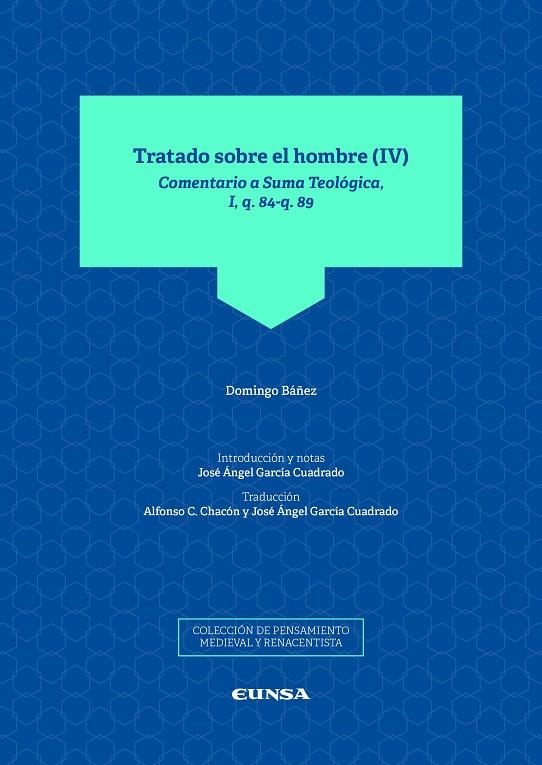 Tratado sobre el hombre (IV)
Comentario a Suma Teológica,
I, q. 84-q. 89

Domingo Báñez

Introducción y notas
José Ángel García Cuadrado

Traducción
Alfonso C. Chacón y José Ángel García Cuadrado

COLECCIÓN DE PENSAMIENTO
MEDIEVAL Y RENACENTISTA

EUNSA